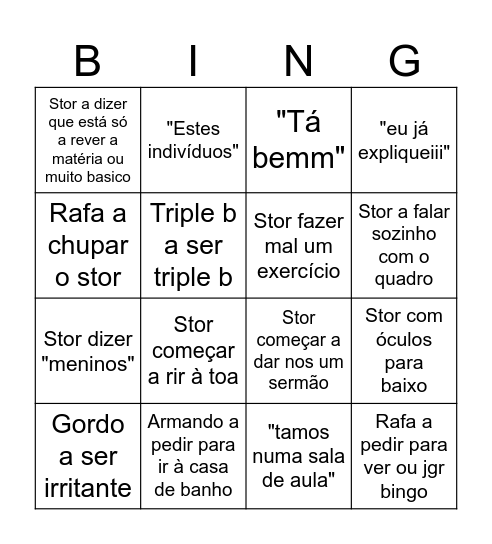 | B | I | N | G |
|---|---|---|---|
| Stor a dizer que está só a rever a matéria ou muito basico | "Estes indivíduos" | "Tá bemm" | "eu já expliqueiii" |
| Rafa a chupar o stor | Triple b a ser triple b | Stor fazer mal um exercício | Stor a falar sozinho com o quadro |
| Stor dizer "meninos" | Stor começar a rir à toa | Stor começar a dar nos um sermão | Stor com óculos para baixo |
| Gordo a ser irritante | Armando a pedir para ir à casa de banho | "tamos numa sala de aula" | Rafa a pedir para ver ou jgr bingo |